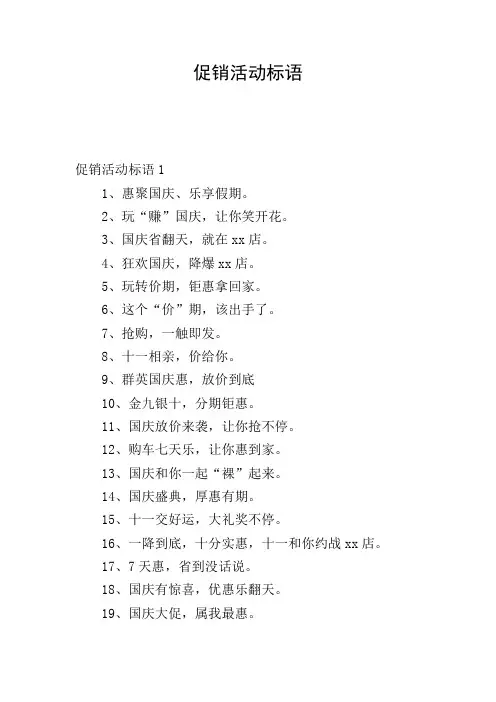 促销活动标语

促销活动标语 1

1、惠聚国庆、乐享假期。

2、玩“赚”国庆，让你笑开花。

3、国庆省翻天，就在 xx 店。

4、狂欢国庆，降爆 xx 店。

5、玩转价期，钜惠拿回家。

6、这个“价”期，该出手了。

7、抢购，一触即发。

8、十一相亲，价给你。

9、群英国庆惠，放价到底

10、金九银十，分期钜惠。

11、国庆放价来袭，让你抢不停。

12、购车七天乐，让你惠到家。

13、国庆和你一起“裸”起来。

14、国庆盛典，厚惠有期。

15、十一交好运，大礼奖不停。

16、一降到底，十分实惠，十一和你约战 xx 店。

17、7 天惠，省到没话说。

18、国庆有惊喜，优惠乐翻天。

19、国庆大促，属我最惠。